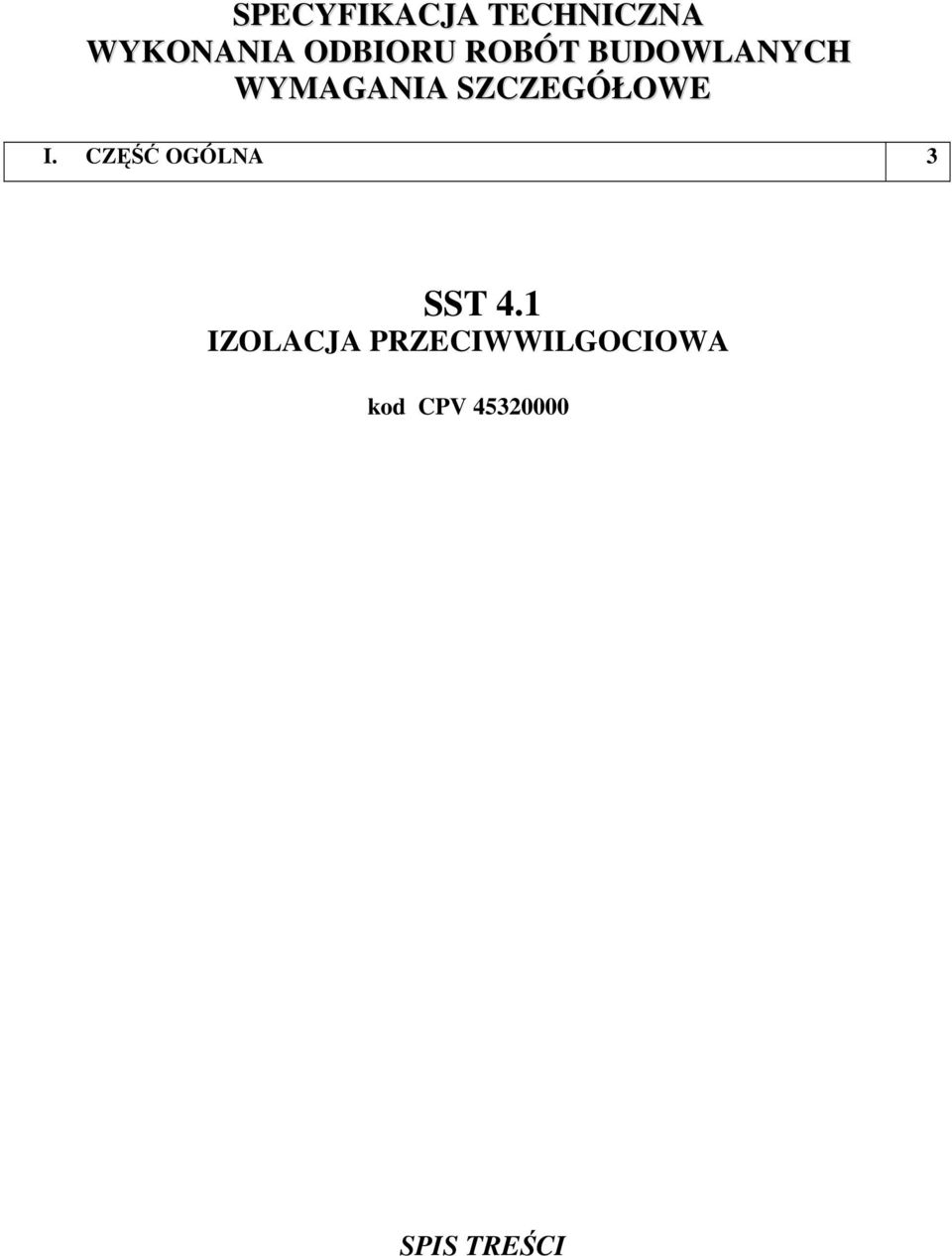 SPECYFIKACJA TECHNICZNA
WYKONANIA ODBIORU ROBÓT BUDOWLANYCH
WYMAGANIA SZCZEGÓŁOWE

| I. CZĘŚĆ OGÓLNA | 3 |
|---|---|

SST 4.1
IZOLACJA PRZECIWWILGOCIOWA

kod CPV 45320000

SPIS TREŚCI